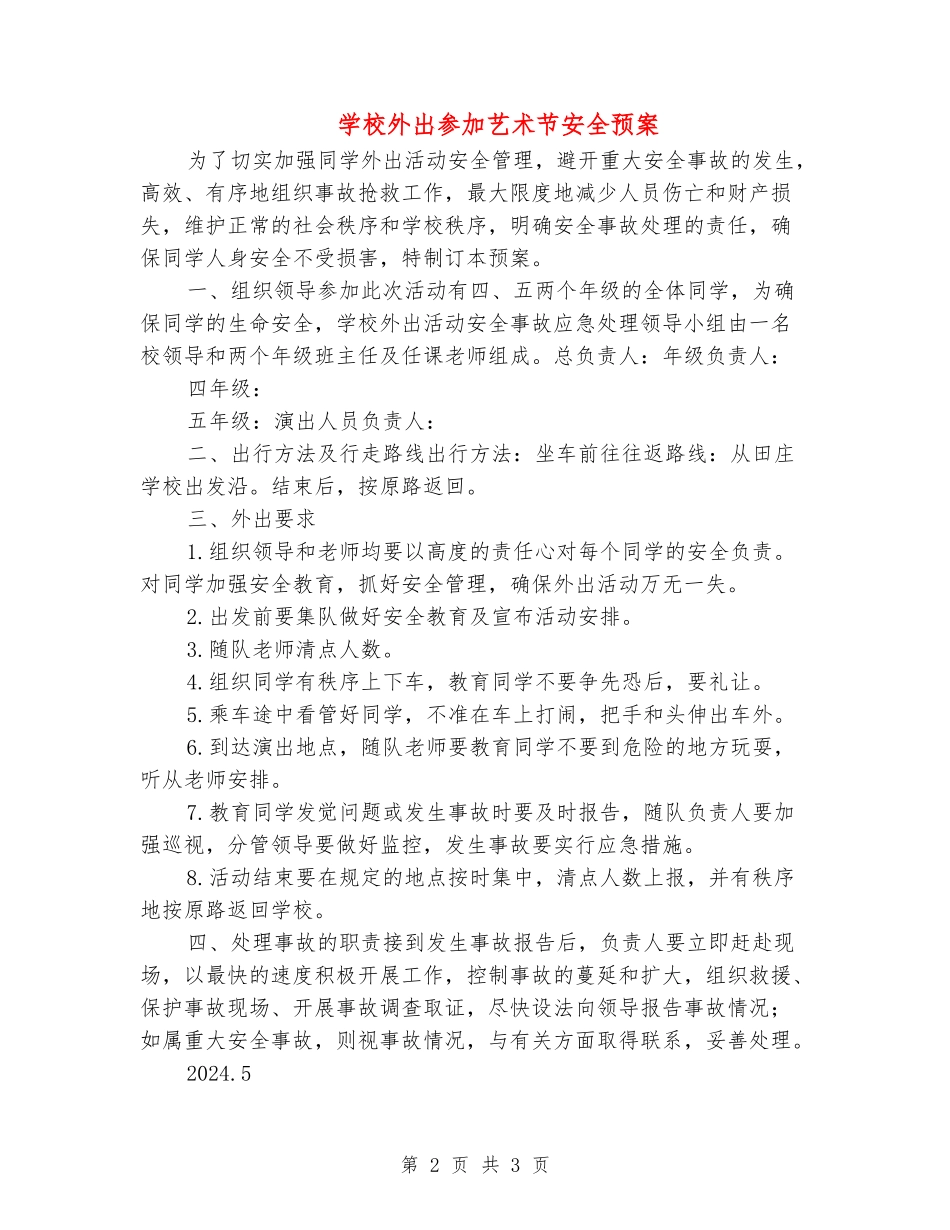 学校外出参加艺术节安全预案

为了切实加强同学外出活动安全管理，避开重大安全事故的发生，高效、有序地组织事故抢救工作，最大限度地减少人员伤亡和财产损失，维护正常的社会秩序和学校秩序，明确安全事故处理的责任，确保同学人身安全不受损害，特制订本预案。

一、组织领导参加此次活动有四、五两个年级的全体同学，为确保同学的生命安全，学校外出活动安全事故应急处理领导小组由一名校领导和两个年级班主任及任课老师组成。总负责人：年级负责人：

四年级：

五年级：演出人员负责人：

二、出行方法及行走路线出行方法：坐车前往往返路线：从田庄学校出发沿。结束后，按原路返回。

三、外出要求

1.组织领导和老师均要以高度的责任心对每个同学的安全负责。对同学加强安全教育，抓好安全管理，确保外出活动万无一失。

2.出发前要集队做好安全教育及宣布活动安排。

3.随队老师清点人数。

4.组织同学有秩序上下车，教育同学不要争先恐后，要礼让。

5.乘车途中看管好同学，不准在车上打闹，把手和头伸出车外。

6.到达演出地点，随队老师要教育同学不要到危险的地方玩耍，听从老师安排。

7.教育同学发觉问题或发生事故时要及时报告，随队负责人要加强巡视，分管领导要做好监控，发生事故要实行应急措施。

8.活动结束要在规定的地点按时集中，清点人数上报，并有秩序地按原路返回学校。

四、处理事故的职责接到发生事故报告后，负责人要立即赶赴现场，以最快的速度积极开展工作，控制事故的蔓延和扩大，组织救援、保护事故现场、开展事故调查取证，尽快设法向领导报告事故情况；如属重大安全事故，则视事故情况，与有关方面取得联系，妥善处理。

2024.5

第 2 页 共 3 页